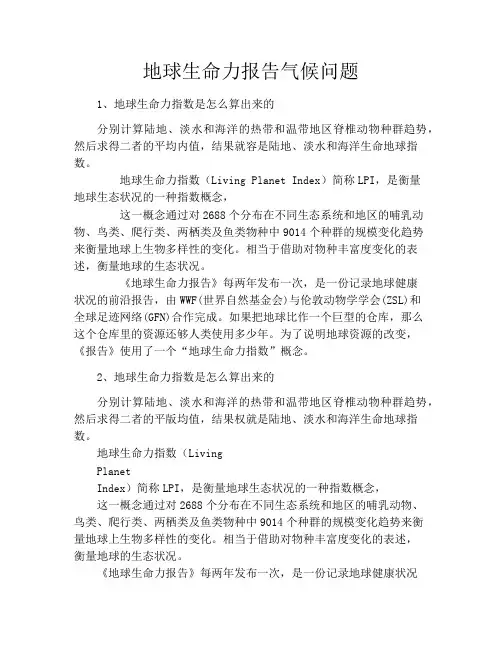 地球生命力报告气候问题

1、地球生命力指数是怎么算出来的

分别计算陆地、淡水和海洋的热带和温带地区脊椎动物种群趋势，然后求得二者的平均内值，结果就容是陆地、淡水和海洋生命地球指数。

地球生命力指数（Living Planet Index）简称LPI，是衡量地球生态状况的一种指数概念，

这一概念通过对2688个分布在不同生态系统和地区的哺乳动物、鸟类、爬行类、两栖类及鱼类物种中9014个种群的规模变化趋势来衡量地球上生物多样性的变化。相当于借助对物种丰富度变化的表述，衡量地球的生态状况。

《地球生命力报告》每两年发布一次，是一份记录地球健康状况的前沿报告，由WWF(世界自然基金会)与伦敦动物学学会(ZSL)和全球足迹网络(GFN)合作完成。如果把地球比作一个巨型的仓库，那么这个仓库里的资源还够人类使用多少年。为了说明地球资源的改变，《报告》使用了一个“地球生命力指数”概念。

2、地球生命力指数是怎么算出来的

分别计算陆地、淡水和海洋的热带和温带地区脊椎动物种群趋势，然后求得二者的平版均值，结果权就是陆地、淡水和海洋生命地球指数。

地球生命力指数（Living Planet Index）简称LPI，是衡量地球生态状况的一种指数概念，

这一概念通过对2688个分布在不同生态系统和地区的哺乳动物、鸟类、爬行类、两栖类及鱼类物种中9014个种群的规模变化趋势来衡量地球上生物多样性的变化。相当于借助对物种丰富度变化的表述，衡量地球的生态状况。

《地球生命力报告》每两年发布一次，是一份记录地球健康状况